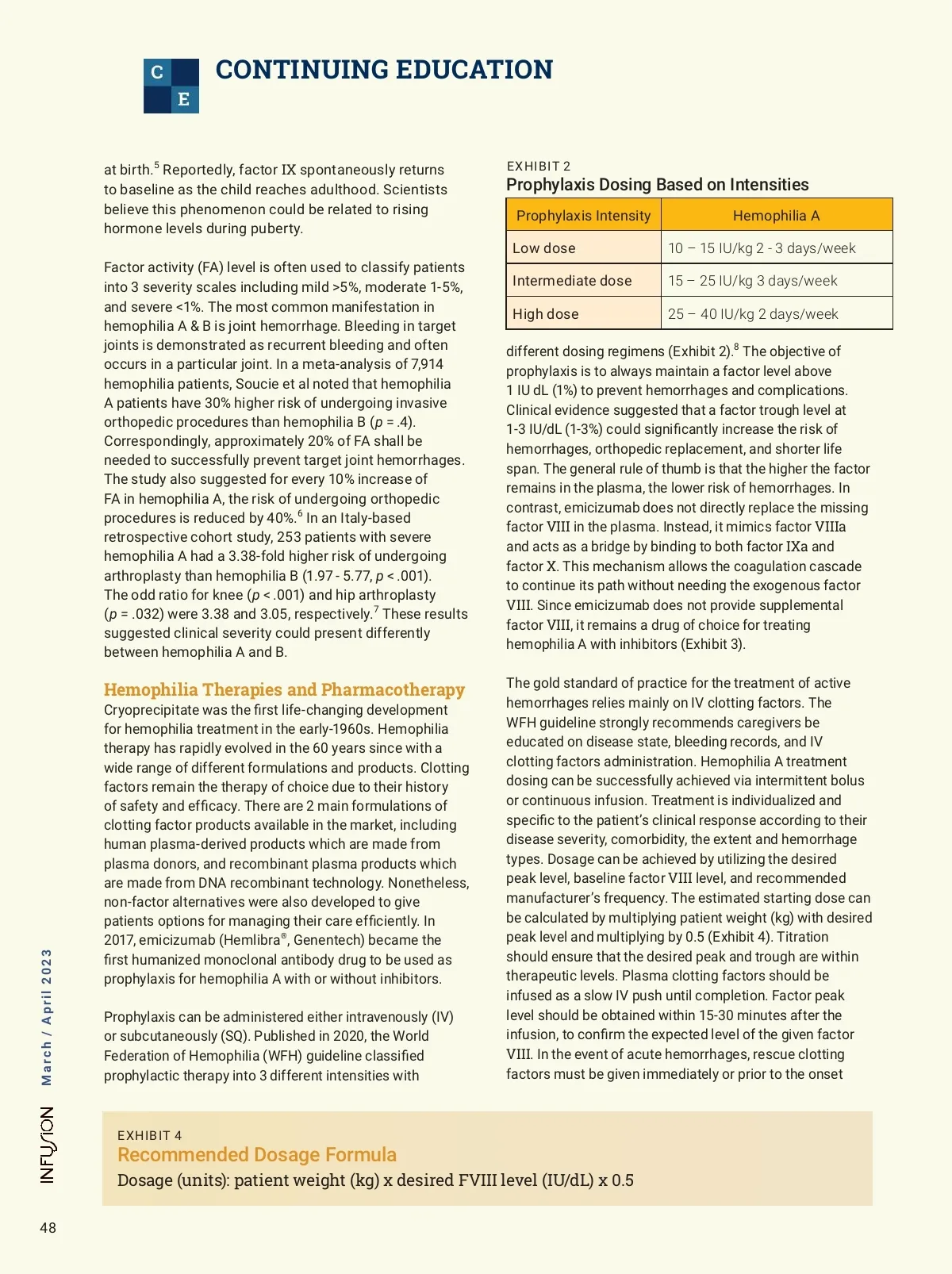 C E

CONTINUING EDUCATION

at birth.$^5$ Reportedly, factor IX spontaneously returns to baseline as the child reaches adulthood. Scientists believe this phenomenon could be related to rising hormone levels during puberty.

Factor activity (FA) level is often used to classify patients into 3 severity scales including mild >5%, moderate 1-5%, and severe <1%. The most common manifestation in hemophilia A & B is joint hemorrhage. Bleeding in target joints is demonstrated as recurrent bleeding and often occurs in a particular joint. In a meta-analysis of 7,914 hemophilia patients, Soucie et al noted that hemophilia A patients have 30% higher risk of undergoing invasive orthopedic procedures than hemophilia B ($p$ = .4). Correspondingly, approximately 20% of FA shall be needed to successfully prevent target joint hemorrhages. The study also suggested for every 10% increase of FA in hemophilia A, the risk of undergoing orthopedic procedures is reduced by 40%.$^6$ In an Italy-based retrospective cohort study, 253 patients with severe hemophilia A had a 3.38-fold higher risk of undergoing arthroplasty than hemophilia B (1.97 - 5.77, $p$ < .001). The odd ratio for knee ($p$ < .001) and hip arthroplasty ($p$ = .032) were 3.38 and 3.05, respectively.$^7$ These results suggested clinical severity could present differently between hemophilia A and B.

Hemophilia Therapies and Pharmacotherapy
Cryoprecipitate was the first life-changing development for hemophilia treatment in the early-1960s. Hemophilia therapy has rapidly evolved in the 60 years since with a wide range of different formulations and products. Clotting factors remain the therapy of choice due to their history of safety and efficacy. There are 2 main formulations of clotting factor products available in the market, including human plasma-derived products which are made from plasma donors, and recombinant plasma products which are made from DNA recombinant technology. Nonetheless, non-factor alternatives were also developed to give patients options for managing their care efficiently. In 2017, emicizumab (Hemlibra®, Genentech) became the first humanized monoclonal antibody drug to be used as prophylaxis for hemophilia A with or without inhibitors.

Prophylaxis can be administered either intravenously (IV) or subcutaneously (SQ). Published in 2020, the World Federation of Hemophilia (WFH) guideline classified prophylactic therapy into 3 different intensities with

EXHIBIT 2
Prophylaxis Dosing Based on Intensities

| Prophylaxis Intensity | Hemophilia A |
|---|---|
| Low dose | 10 – 15 IU/kg 2 - 3 days/week |
| Intermediate dose | 15 – 25 IU/kg 3 days/week |
| High dose | 25 – 40 IU/kg 2 days/week |

different dosing regimens (Exhibit 2).$^8$ The objective of prophylaxis is to always maintain a factor level above 1 IU dL (1%) to prevent hemorrhages and complications. Clinical evidence suggested that a factor trough level at 1-3 IU/dL (1-3%) could significantly increase the risk of hemorrhages, orthopedic replacement, and shorter life span. The general rule of thumb is that the higher the factor remains in the plasma, the lower risk of hemorrhages. In contrast, emicizumab does not directly replace the missing factor VIII in the plasma. Instead, it mimics factor VIIIa and acts as a bridge by binding to both factor IXa and factor X. This mechanism allows the coagulation cascade to continue its path without needing the exogenous factor VIII. Since emicizumab does not provide supplemental factor VIII, it remains a drug of choice for treating hemophilia A with inhibitors (Exhibit 3).

The gold standard of practice for the treatment of active hemorrhages relies mainly on IV clotting factors. The WFH guideline strongly recommends caregivers be educated on disease state, bleeding records, and IV clotting factors administration. Hemophilia A treatment dosing can be successfully achieved via intermittent bolus or continuous infusion. Treatment is individualized and specific to the patient's clinical response according to their disease severity, comorbidity, the extent and hemorrhage types. Dosage can be achieved by utilizing the desired peak level, baseline factor VIII level, and recommended manufacturer's frequency. The estimated starting dose can be calculated by multiplying patient weight (kg) with desired peak level and multiplying by 0.5 (Exhibit 4). Titration should ensure that the desired peak and trough are within therapeutic levels. Plasma clotting factors should be infused as a slow IV push until completion. Factor peak level should be obtained within 15-30 minutes after the infusion, to confirm the expected level of the given factor VIII. In the event of acute hemorrhages, rescue clotting factors must be given immediately or prior to the onset

EXHIBIT 4
Recommended Dosage Formula
Dosage (units): patient weight (kg) x desired FVIII level (IU/dL) x 0.5

March / April 2023
INFUSION
48